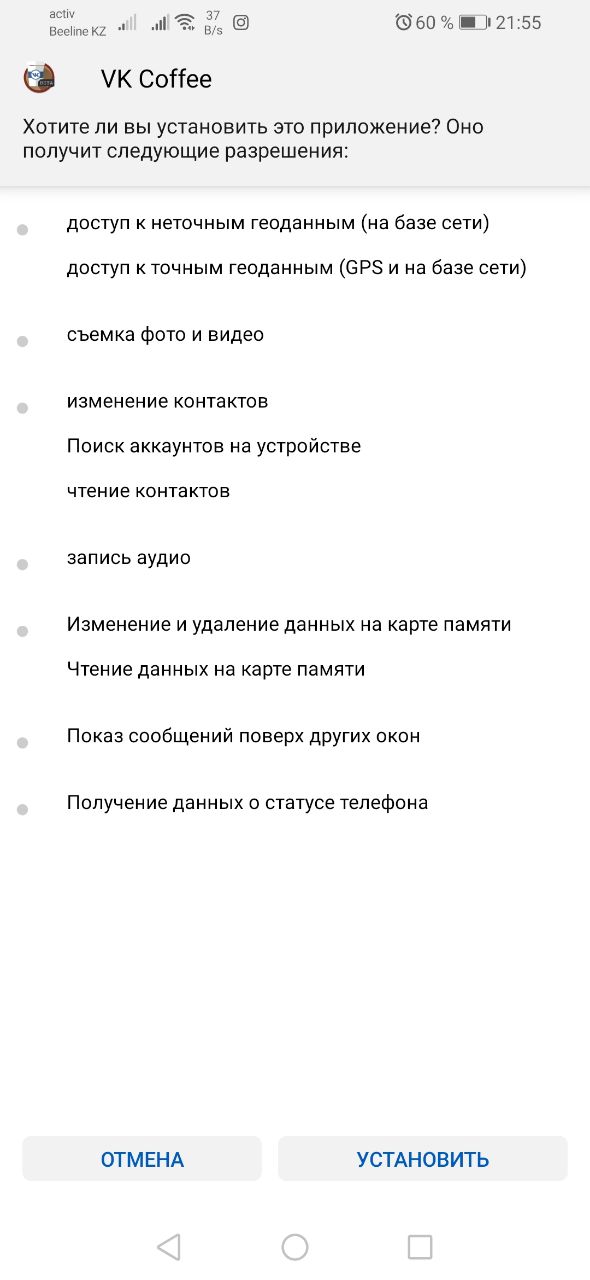 activ
Beeline KZ
37
B/s
60 % 21:55

VK Coffee

Хотите ли вы установить это приложение? Оно получит следующие разрешения:

доступ к неточным геоданным (на базе сети)

доступ к точным геоданным (GPS и на базе сети)

съемка фото и видео

изменение контактов

Поиск аккаунтов на устройстве

чтение контактов

запись аудио

Изменение и удаление данных на карте памяти

Чтение данных на карте памяти

Показ сообщений поверх других окон

Получение данных о статусе телефона

ОТМЕНА

УСТАНОВИТЬ